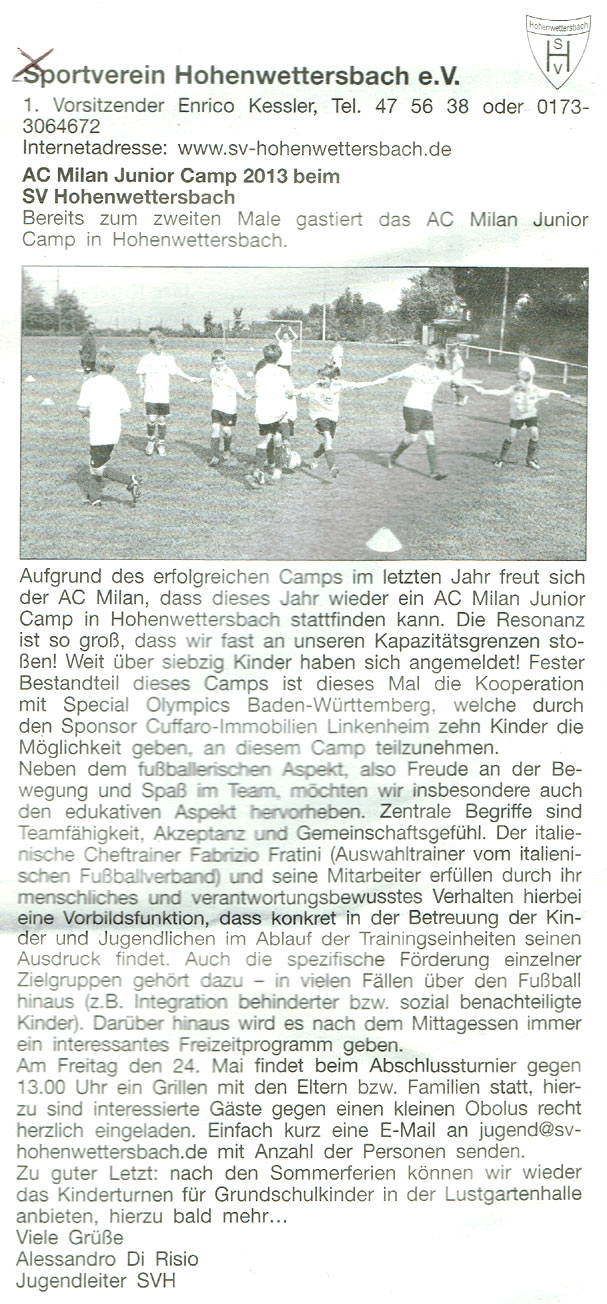 Hohenwettersbach
S
H
V

Sportverein Hohenwettersbach e.V.
1. Vorsitzender Enrico Kessler, Tel. 47 56 38 oder 0173-3064672
Internetadresse: www.sv-hohenwettersbach.de

AC Milan Junior Camp 2013 beim SV Hohenwettersbach
Bereits zum zweiten Male gastiert das AC Milan Junior Camp in Hohenwettersbach.

Aufgrund des erfolgreichen Camps im letzten Jahr freut sich der AC Milan, dass dieses Jahr wieder ein AC Milan Junior Camp in Hohenwettersbach stattfinden kann. Die Resonanz ist so groß, dass wir fast an unseren Kapazitätsgrenzen stoßen! Weit über siebzig Kinder haben sich angemeldet! Fester Bestandteil dieses Camps ist dieses Mal die Kooperation mit Special Olympics Baden-Württemberg, welche durch den Sponsor Cuffaro-Immobilien Linkenheim zehn Kinder die Möglichkeit geben, an diesem Camp teilzunehmen.
Neben dem fußballerischen Aspekt, also Freude an der Bewegung und Spaß im Team, möchten wir insbesondere auch den edukativen Aspekt hervorheben. Zentrale Begriffe sind Teamfähigkeit, Akzeptanz und Gemeinschaftsgefühl. Der italienische Cheftrainer Fabrizio Fratini (Auswahltrainer vom italienischen Fußballverband) und seine Mitarbeiter erfüllen durch ihr menschliches und verantwortungsbewusstes Verhalten hierbei eine Vorbildsfunktion, dass konkret in der Betreuung der Kinder und Jugendlichen im Ablauf der Trainingseinheiten seinen Ausdruck findet. Auch die spezifische Förderung einzelner Zielgruppen gehört dazu – in vielen Fällen über den Fußball hinaus (z.B. Integration behinderter bzw. sozial benachteiligte Kinder). Darüber hinaus wird es nach dem Mittagessen immer ein interessantes Freizeitprogramm geben.
Am Freitag den 24. Mai findet beim Abschlussturnier gegen 13.00 Uhr ein Grillen mit den Eltern bzw. Familien statt, hierzu sind interessierte Gäste gegen einen kleinen Obolus recht herzlich eingeladen. Einfach kurz eine E-Mail an jugend@sv-hohenwettersbach.de mit Anzahl der Personen senden.
Zu guter Letzt: nach den Sommerferien können wir wieder das Kinderturnen für Grundschulkinder in der Lustgartenhalle anbieten, hierzu bald mehr…
Viele Grüße
Alessandro Di Risio
Jugendleiter SVH